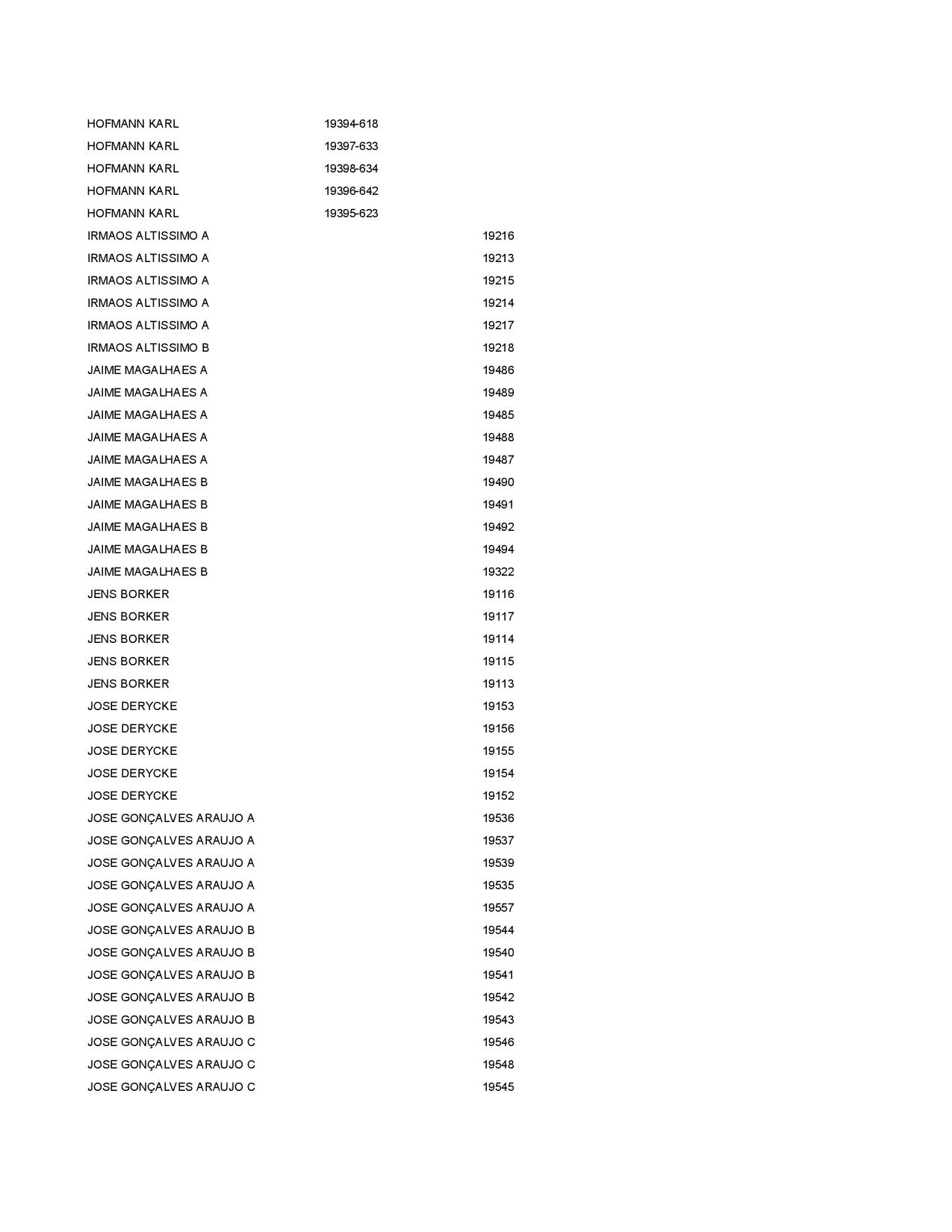 | | | |
|---|---|---|
| HOFMANN KARL | 19394-618 | |
| HOFMANN KARL | 19397-633 | |
| HOFMANN KARL | 19398-634 | |
| HOFMANN KARL | 19396-642 | |
| HOFMANN KARL | 19395-623 | |
| IRMAOS ALTISSIMO A | | 19216 |
| IRMAOS ALTISSIMO A | | 19213 |
| IRMAOS ALTISSIMO A | | 19215 |
| IRMAOS ALTISSIMO A | | 19214 |
| IRMAOS ALTISSIMO A | | 19217 |
| IRMAOS ALTISSIMO B | | 19218 |
| JAIME MAGALHAES A | | 19486 |
| JAIME MAGALHAES A | | 19489 |
| JAIME MAGALHAES A | | 19485 |
| JAIME MAGALHAES A | | 19488 |
| JAIME MAGALHAES A | | 19487 |
| JAIME MAGALHAES B | | 19490 |
| JAIME MAGALHAES B | | 19491 |
| JAIME MAGALHAES B | | 19492 |
| JAIME MAGALHAES B | | 19494 |
| JAIME MAGALHAES B | | 19322 |
| JENS BORKER | | 19116 |
| JENS BORKER | | 19117 |
| JENS BORKER | | 19114 |
| JENS BORKER | | 19115 |
| JENS BORKER | | 19113 |
| JOSE DERYCKE | | 19153 |
| JOSE DERYCKE | | 19156 |
| JOSE DERYCKE | | 19155 |
| JOSE DERYCKE | | 19154 |
| JOSE DERYCKE | | 19152 |
| JOSE GONÇALVES ARAUJO A | | 19536 |
| JOSE GONÇALVES ARAUJO A | | 19537 |
| JOSE GONÇALVES ARAUJO A | | 19539 |
| JOSE GONÇALVES ARAUJO A | | 19535 |
| JOSE GONÇALVES ARAUJO A | | 19557 |
| JOSE GONÇALVES ARAUJO B | | 19544 |
| JOSE GONÇALVES ARAUJO B | | 19540 |
| JOSE GONÇALVES ARAUJO B | | 19541 |
| JOSE GONÇALVES ARAUJO B | | 19542 |
| JOSE GONÇALVES ARAUJO B | | 19543 |
| JOSE GONÇALVES ARAUJO C | | 19546 |
| JOSE GONÇALVES ARAUJO C | | 19548 |
| JOSE GONÇALVES ARAUJO C | | 19545 |